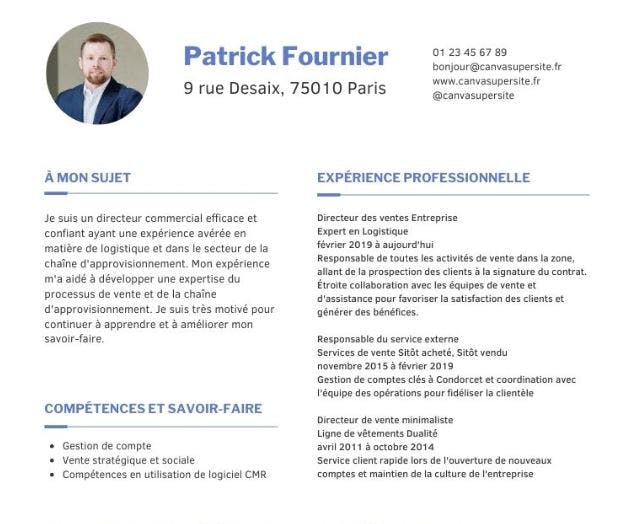 Patrick Fournier
9 rue Desaix, 75010 Paris

01 23 45 67 89
bonjour@canvasupersite.fr
www.canvasupersite.fr
@canvasupersite

À MON SUJET

Je suis un directeur commercial efficace et confiant ayant une expérience avérée en matière de logistique et dans le secteur de la chaîne d'approvisionnement. Mon expérience m'a aidé à développer une expertise du processus de vente et de la chaîne d'approvisionnement. Je suis très motivé pour continuer à apprendre et à améliorer mon savoir-faire.

COMPÉTENCES ET SAVOIR-FAIRE

- Gestion de compte
- Vente stratégique et sociale
- Compétences en utilisation de logiciel CMR

EXPÉRIENCE PROFESSIONNELLE

Directeur des ventes Entreprise
Expert en Logistique
février 2019 à aujourd'hui
Responsable de toutes les activités de vente dans la zone, allant de la prospection des clients à la signature du contrat. Étroite collaboration avec les équipes de vente et d'assistance pour favoriser la satisfaction des clients et générer des bénéfices.

Responsable du service externe
Services de vente Sitôt acheté, Sitôt vendu
novembre 2015 à février 2019
Gestion de comptes clés à Condorcet et coordination avec l'équipe des opérations pour fidéliser la clientèle

Directeur de vente minimaliste
Ligne de vêtements Dualité
avril 2011 à octobre 2014
Service client rapide lors de l'ouverture de nouveaux comptes et maintien de la culture de l'entreprise